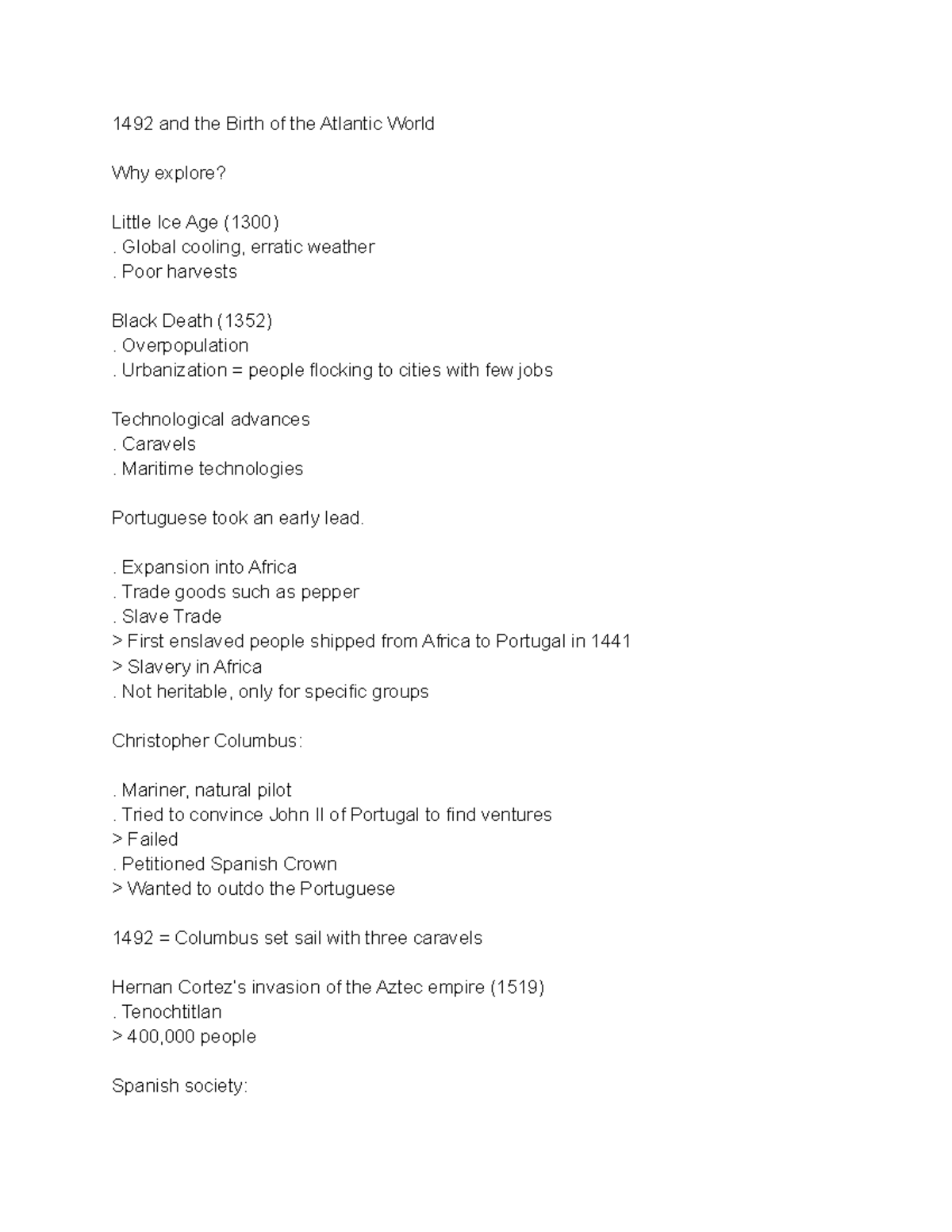 1492 and the Birth of the Atlantic World

Why explore?

Little Ice Age (1300)
. Global cooling, erratic weather
. Poor harvests

Black Death (1352)
. Overpopulation
. Urbanization = people flocking to cities with few jobs

Technological advances
. Caravels
. Maritime technologies

Portuguese took an early lead.

. Expansion into Africa
. Trade goods such as pepper
. Slave Trade
> First enslaved people shipped from Africa to Portugal in 1441
> Slavery in Africa
. Not heritable, only for specific groups

Christopher Columbus:

. Mariner, natural pilot
. Tried to convince John II of Portugal to find ventures
> Failed
. Petitioned Spanish Crown
> Wanted to outdo the Portuguese

1492 = Columbus set sail with three caravels

Hernan Cortez's invasion of the Aztec empire (1519)
. Tenochtitlan
> 400,000 people

Spanish society: